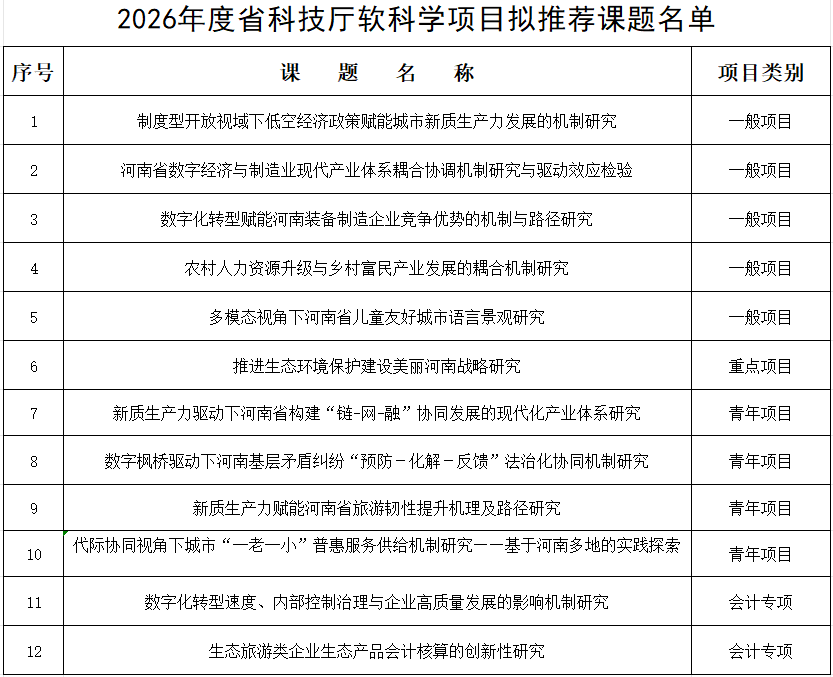 2026年度省科技厅软科学项目拟推荐课题名单

| 序号 | 课　题　名　称 | 项目类别 |
|---|---|---|
| 1 | 制度型开放视域下低空经济政策赋能城市新质生产力发展的机制研究 | 一般项目 |
| 2 | 河南省数字经济与制造业现代产业体系耦合协调机制研究与驱动效应检验 | 一般项目 |
| 3 | 数字化转型赋能河南装备制造企业竞争优势的机制与路径研究 | 一般项目 |
| 4 | 农村人力资源升级与乡村富民产业发展的耦合机制研究 | 一般项目 |
| 5 | 多模态视角下河南省儿童友好城市语言景观研究 | 一般项目 |
| 6 | 推进生态环境保护建设美丽河南战略研究 | 重点项目 |
| 7 | 新质生产力驱动下河南省构建“链-网-融”协同发展的现代化产业体系研究 | 青年项目 |
| 8 | 数字枫桥驱动下河南基层矛盾纠纷“预防－化解－反馈”法治化协同机制研究 | 青年项目 |
| 9 | 新质生产力赋能河南省旅游韧性提升机理及路径研究 | 青年项目 |
| 10 | 代际协同视角下城市“一老一小”普惠服务供给机制研究——基于河南多地的实践探索 | 青年项目 |
| 11 | 数字化转型速度、内部控制治理与企业高质量发展的影响机制研究 | 会计专项 |
| 12 | 生态旅游类企业生态产品会计核算的创新性研究 | 会计专项 |